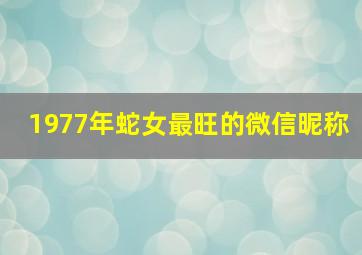 1977年蛇女最旺的微信昵称